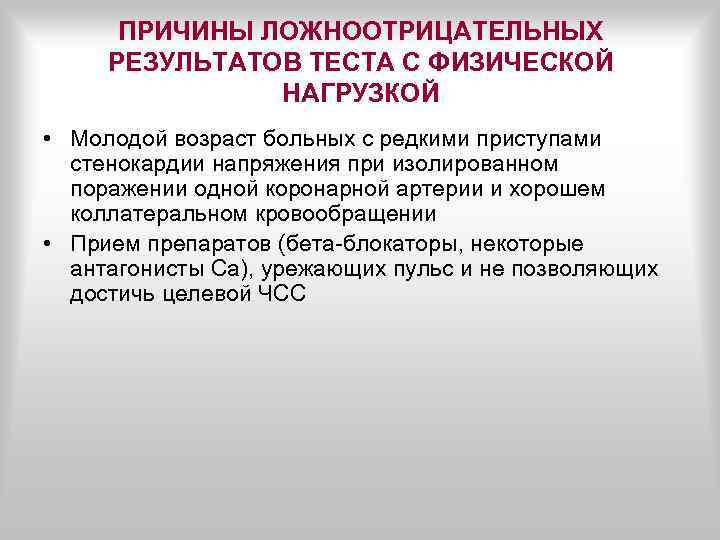 ПРИЧИНЫ ЛОЖНООТРИЦАТЕЛЬНЫХ РЕЗУЛЬТАТОВ ТЕСТА С ФИЗИЧЕСКОЙ НАГРУЗКОЙ

• Молодой возраст больных с редкими приступами стенокардии напряжения при изолированном поражении одной коронарной артерии и хорошем коллатеральном кровообращении
• Прием препаратов (бета-блокаторы, некоторые антагонисты Са), урежающих пульс и не позволяющих достичь целевой ЧСС